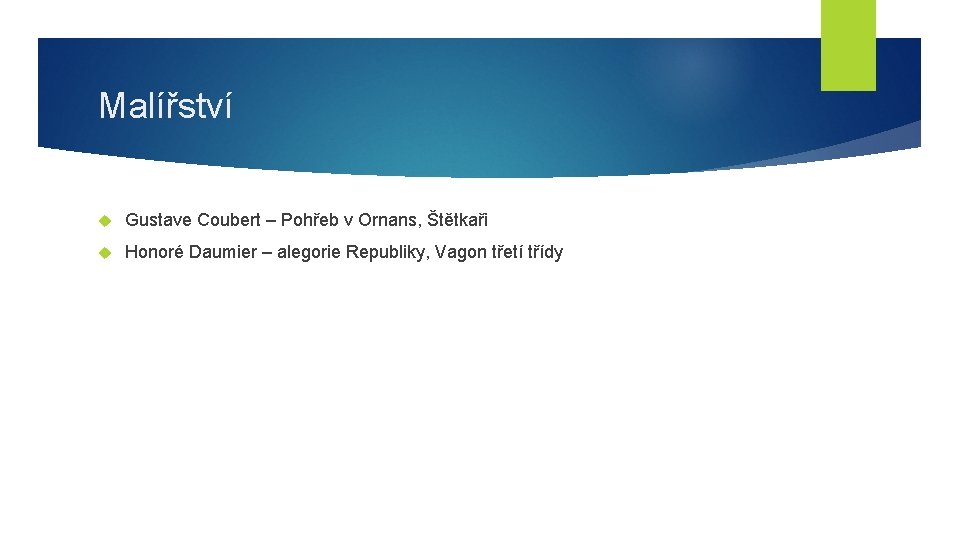 Malířství

Gustave Coubert – Pohřeb v Ornans, Štětkaři

Honoré Daumier – alegorie Republiky, Vagon třetí třídy